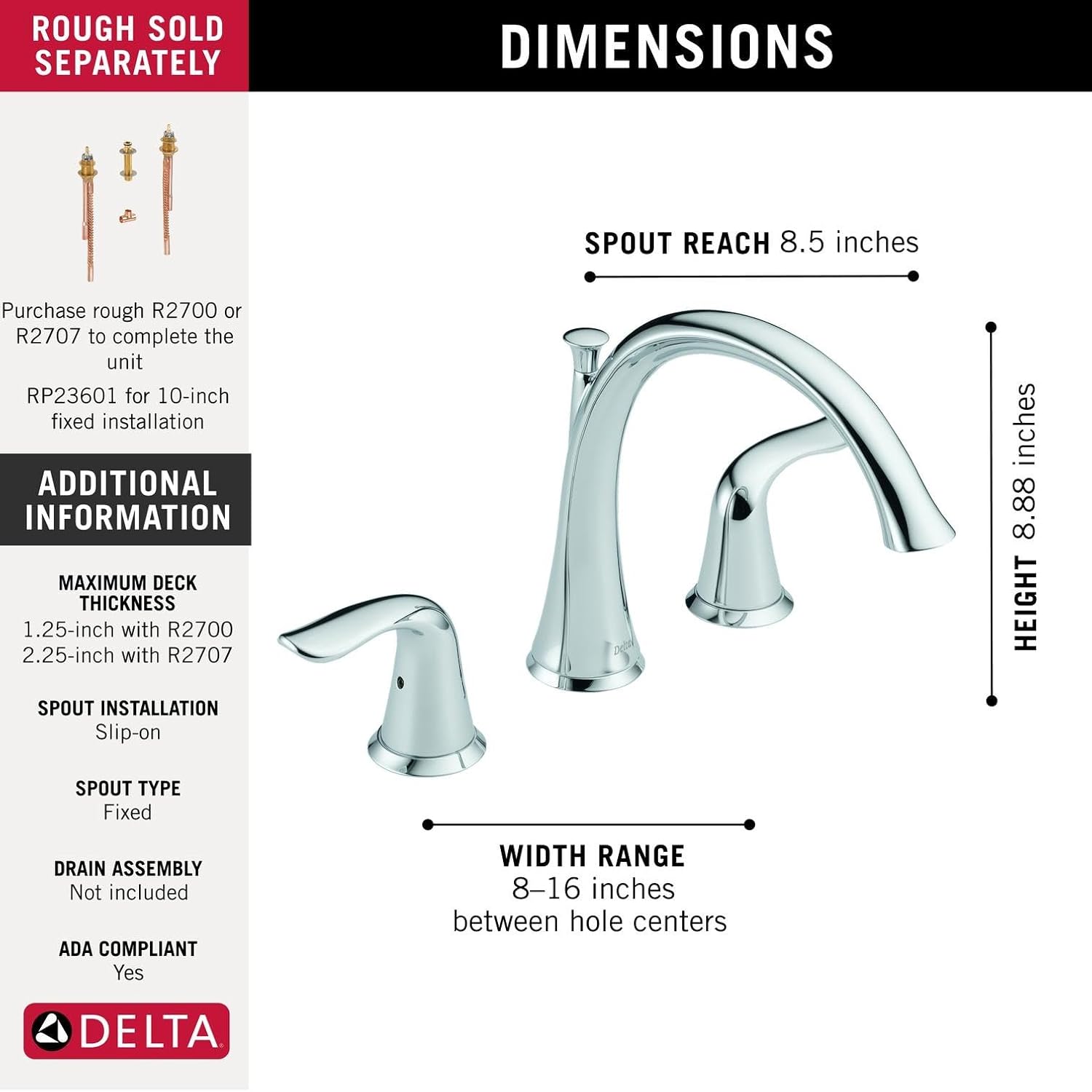 ROUGH SOLD SEPARATELY

Purchase rough R2700 or R2707 to complete the unit

RP23601 for 10-inch fixed installation

ADDITIONAL INFORMATION

MAXIMUM DECK THICKNESS
1.25-inch with R2700
2.25-inch with R2707

SPOUT INSTALLATION
Slip-on

SPOUT TYPE
Fixed

DRAIN ASSEMBLY
Not included

ADA COMPLIANT
Yes

DELTA

DIMENSIONS

SPOUT REACH 8.5 inches

HEIGHT 8.88 inches

Delta

WIDTH RANGE
8–16 inches
between hole centers